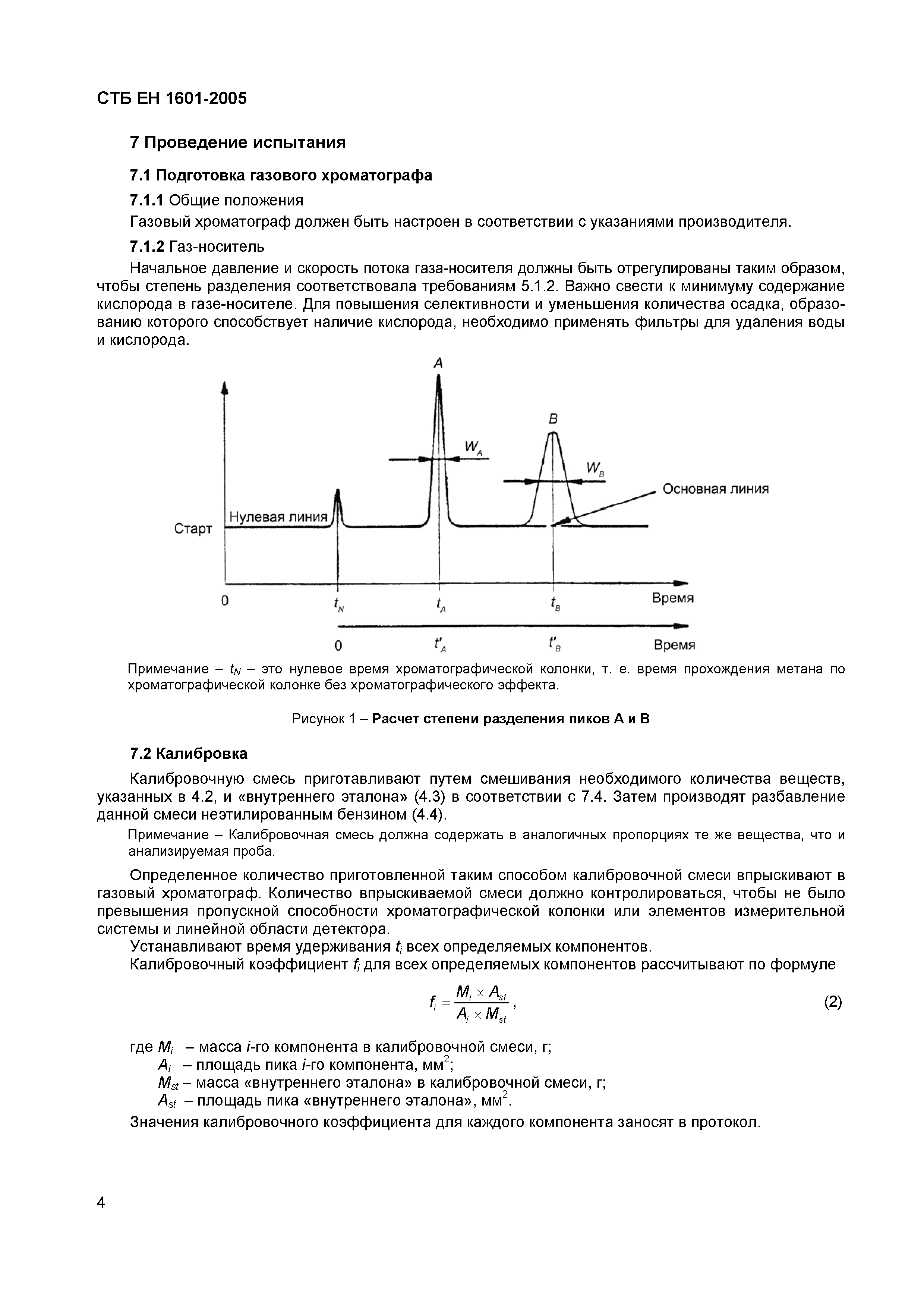 СТБ ЕН 1601-2005

7 Проведение испытания

7.1 Подготовка газового хроматографа

7.1.1 Общие положения

Газовый хроматограф должен быть настроен в соответствии с указаниями производителя.

7.1.2 Газ-носитель

Начальное давление и скорость потока газа-носителя должны быть отрегулированы таким образом, чтобы степень разделения соответствовала требованиям 5.1.2. Важно свести к минимуму содержание кислорода в газе-носителе. Для повышения селективности и уменьшения количества осадка, образованию которого способствует наличие кислорода, необходимо применять фильтры для удаления воды и кислорода.

A
B
$W_A$
$W_B$
Основная линия
Старт
Нулевая линия
0
$t_N$
$t_A$
$t_B$
Время
0
$t'_A$
$t'_B$
Время

Примечание – $t_N$ – это нулевое время хроматографической колонки, т. е. время прохождения метана по хроматографической колонке без хроматографического эффекта.

Рисунок 1 – Расчет степени разделения пиков А и В

7.2 Калибровка

Калибровочную смесь приготавливают путем смешивания необходимого количества веществ, указанных в 4.2, и «внутреннего эталона» (4.3) в соответствии с 7.4. Затем производят разбавление данной смеси неэтилированным бензином (4.4).

Примечание – Калибровочная смесь должна содержать в аналогичных пропорциях те же вещества, что и анализируемая проба.

Определенное количество приготовленной таким способом калибровочной смеси впрыскивают в газовый хроматограф. Количество впрыскиваемой смеси должно контролироваться, чтобы не было превышения пропускной способности хроматографической колонки или элементов измерительной системы и линейной области детектора.

Устанавливают время удерживания $t_i$ всех определяемых компонентов.

Калибровочный коэффициент $f_i$ для всех определяемых компонентов рассчитывают по формуле

$f_i = \frac{M_i \times A_{st}}{A_i \times M_{st}}$, (2)

где $M_i$ – масса $i$-го компонента в калибровочной смеси, г;
$A_i$ – площадь пика $i$-го компонента, мм$^2$;
$M_{st}$ – масса «внутреннего эталона» в калибровочной смеси, г;
$A_{st}$ – площадь пика «внутреннего эталона», мм$^2$.

Значения калибровочного коэффициента для каждого компонента заносят в протокол.

4